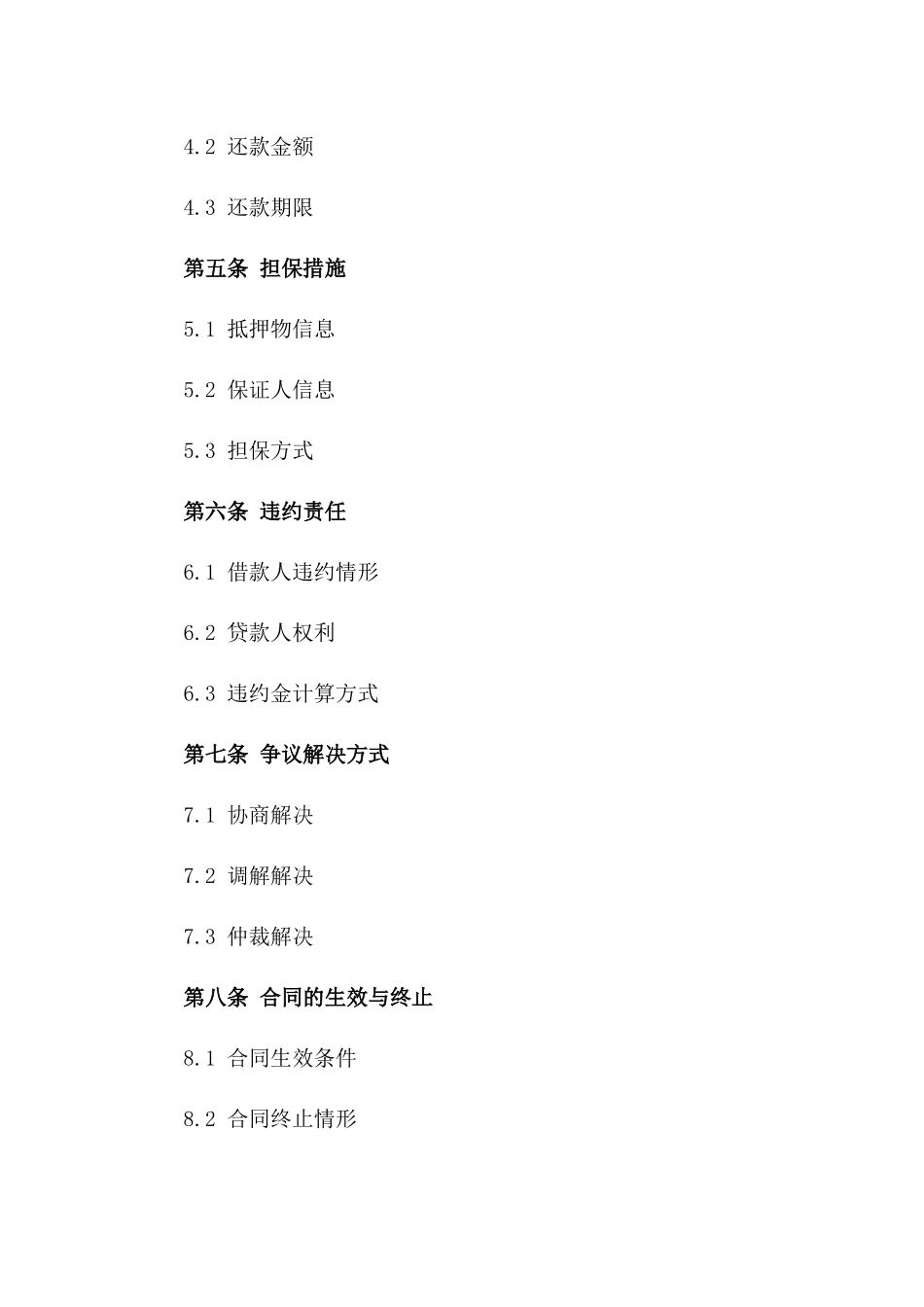 4.2 还款金额

4.3 还款期限

第五条 担保措施

5.1 抵押物信息

5.2 保证人信息

5.3 担保方式

第六条 违约责任

6.1 借款人违约情形

6.2 贷款人权利

6.3 违约金计算方式

第七条 争议解决方式

7.1 协商解决

7.2 调解解决

7.3 仲裁解决

第八条 合同的生效与终止

8.1 合同生效条件

8.2 合同终止情形